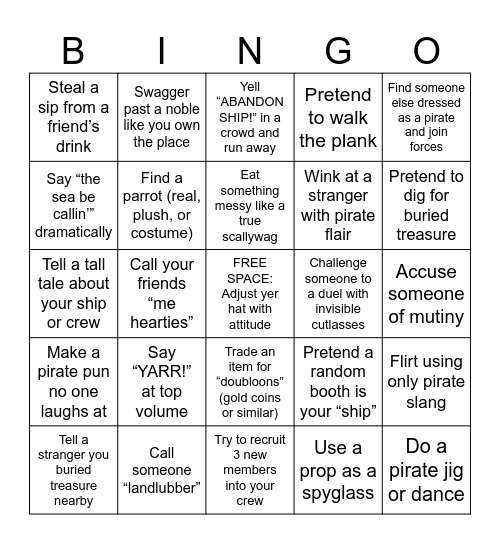 | B | I | N | G | O |
|---|---|---|---|---|
| Steal a sip from a friend’s drink | Swagger past a noble like you own the place | Yell “ABANDON SHIP!” in a crowd and run away | Pretend to walk the plank | Find someone else dressed as a pirate and join forces |
| Say “the sea be callin’” dramatically | Find a parrot (real, plush, or costume) | Eat something messy like a true scallywag | Wink at a stranger with pirate flair | Pretend to dig for buried treasure |
| Tell a tall tale about your ship or crew | Call your friends “me hearties” | FREE SPACE: Adjust yer hat with attitude | Challenge someone to a duel with invisible cutlasses | Accuse someone of mutiny |
| Make a pirate pun no one laughs at | Say “YARR!” at top volume | Trade an item for “doubloons” (gold coins or similar) | Pretend a random booth is your “ship” | Flirt using only pirate slang |
| Tell a stranger you buried treasure nearby | Call someone “landlubber” | Try to recruit 3 new members into your crew | Use a prop as a spyglass | Do a pirate jig or dance |